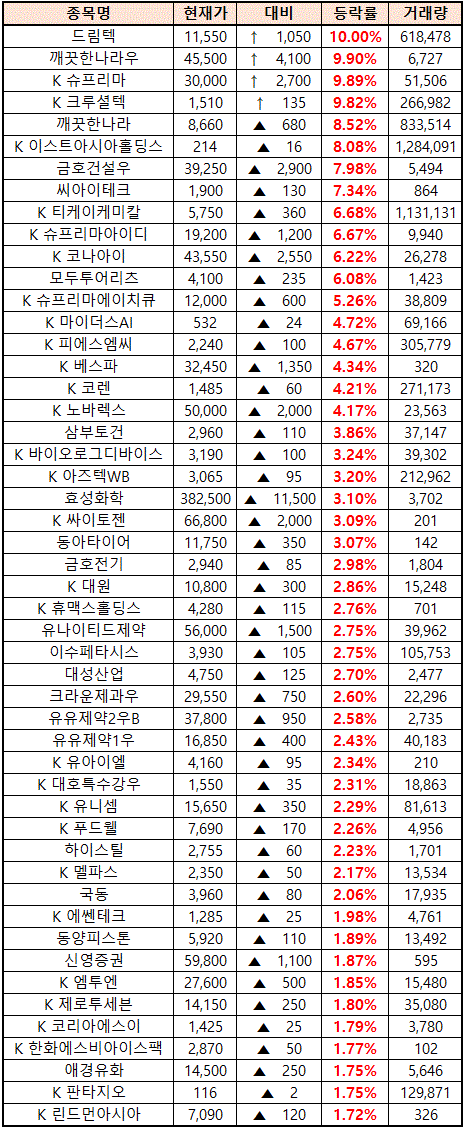 | 종목명 | 현재가 | 대비 | 등락률 | 거래량 |
|---|---|---|---|---|
| 드림텍 | 11,550 | ↑ 1,050 | 10.00% | 618,478 |
| 깨끗한나라우 | 45,500 | ↑ 4,100 | 9.90% | 6,727 |
| K 슈프리마 | 30,000 | ↑ 2,700 | 9.89% | 51,506 |
| K 크루셜텍 | 1,510 | ↑ 135 | 9.82% | 266,982 |
| 깨끗한나라 | 8,660 | ▲ 680 | 8.52% | 833,514 |
| K 이스트아시아홀딩스 | 214 | ▲ 16 | 8.08% | 1,284,091 |
| 금호건설우 | 39,250 | ▲ 2,900 | 7.98% | 5,494 |
| 씨아이테크 | 1,900 | ▲ 130 | 7.34% | 864 |
| K 티케이케미칼 | 5,750 | ▲ 360 | 6.68% | 1,131,131 |
| K 슈프리마아이디 | 19,200 | ▲ 1,200 | 6.67% | 9,940 |
| K 코나아이 | 43,550 | ▲ 2,550 | 6.22% | 26,278 |
| 모두투어리츠 | 4,100 | ▲ 235 | 6.08% | 1,423 |
| K 슈프리마에이치큐 | 12,000 | ▲ 600 | 5.26% | 38,809 |
| K 마이더스AI | 532 | ▲ 24 | 4.72% | 69,166 |
| K 피에스엠씨 | 2,240 | ▲ 100 | 4.67% | 305,779 |
| K 베스파 | 32,450 | ▲ 1,350 | 4.34% | 320 |
| K 코렌 | 1,485 | ▲ 60 | 4.21% | 271,173 |
| K 노바렉스 | 50,000 | ▲ 2,000 | 4.17% | 23,563 |
| 삼부토건 | 2,960 | ▲ 110 | 3.86% | 37,147 |
| K 바이오로그디바이스 | 3,190 | ▲ 100 | 3.24% | 39,302 |
| K 아즈텍WB | 3,065 | ▲ 95 | 3.20% | 212,962 |
| 효성화학 | 382,500 | ▲ 11,500 | 3.10% | 3,702 |
| K 싸이토젠 | 66,800 | ▲ 2,000 | 3.09% | 201 |
| 동아타이어 | 11,750 | ▲ 350 | 3.07% | 142 |
| 금호전기 | 2,940 | ▲ 85 | 2.98% | 1,804 |
| K 대원 | 10,800 | ▲ 300 | 2.86% | 15,248 |
| K 휴맥스홀딩스 | 4,280 | ▲ 115 | 2.76% | 701 |
| 유나이티드제약 | 56,000 | ▲ 1,500 | 2.75% | 39,962 |
| 이수페타시스 | 3,930 | ▲ 105 | 2.75% | 105,753 |
| 대성산업 | 4,750 | ▲ 125 | 2.70% | 2,477 |
| 크라운제과우 | 29,550 | ▲ 750 | 2.60% | 22,296 |
| 유유제약2우B | 37,800 | ▲ 950 | 2.58% | 2,735 |
| 유유제약1우 | 16,850 | ▲ 400 | 2.43% | 40,183 |
| K 유아이엘 | 4,160 | ▲ 95 | 2.34% | 210 |
| K 대호특수강우 | 1,550 | ▲ 35 | 2.31% | 18,863 |
| K 유니셈 | 15,650 | ▲ 350 | 2.29% | 81,613 |
| K 푸드웰 | 7,690 | ▲ 170 | 2.26% | 4,956 |
| 하이스틸 | 2,755 | ▲ 60 | 2.23% | 1,701 |
| K 멜파스 | 2,350 | ▲ 50 | 2.17% | 13,534 |
| 국동 | 3,960 | ▲ 80 | 2.06% | 17,935 |
| K 에쎈테크 | 1,285 | ▲ 25 | 1.98% | 4,761 |
| 동양피스톤 | 5,920 | ▲ 110 | 1.89% | 13,492 |
| 신영증권 | 59,800 | ▲ 1,100 | 1.87% | 595 |
| K 엠투엔 | 27,600 | ▲ 500 | 1.85% | 15,480 |
| K 제로투세븐 | 14,150 | ▲ 250 | 1.80% | 35,080 |
| K 코리아에스이 | 1,425 | ▲ 25 | 1.79% | 3,780 |
| K 한화에스비아이스팩 | 2,870 | ▲ 50 | 1.77% | 102 |
| 애경유화 | 14,500 | ▲ 250 | 1.75% | 5,646 |
| K 판타지오 | 116 | ▲ 2 | 1.75% | 129,871 |
| K 린드먼아시아 | 7,090 | ▲ 120 | 1.72% | 326 |